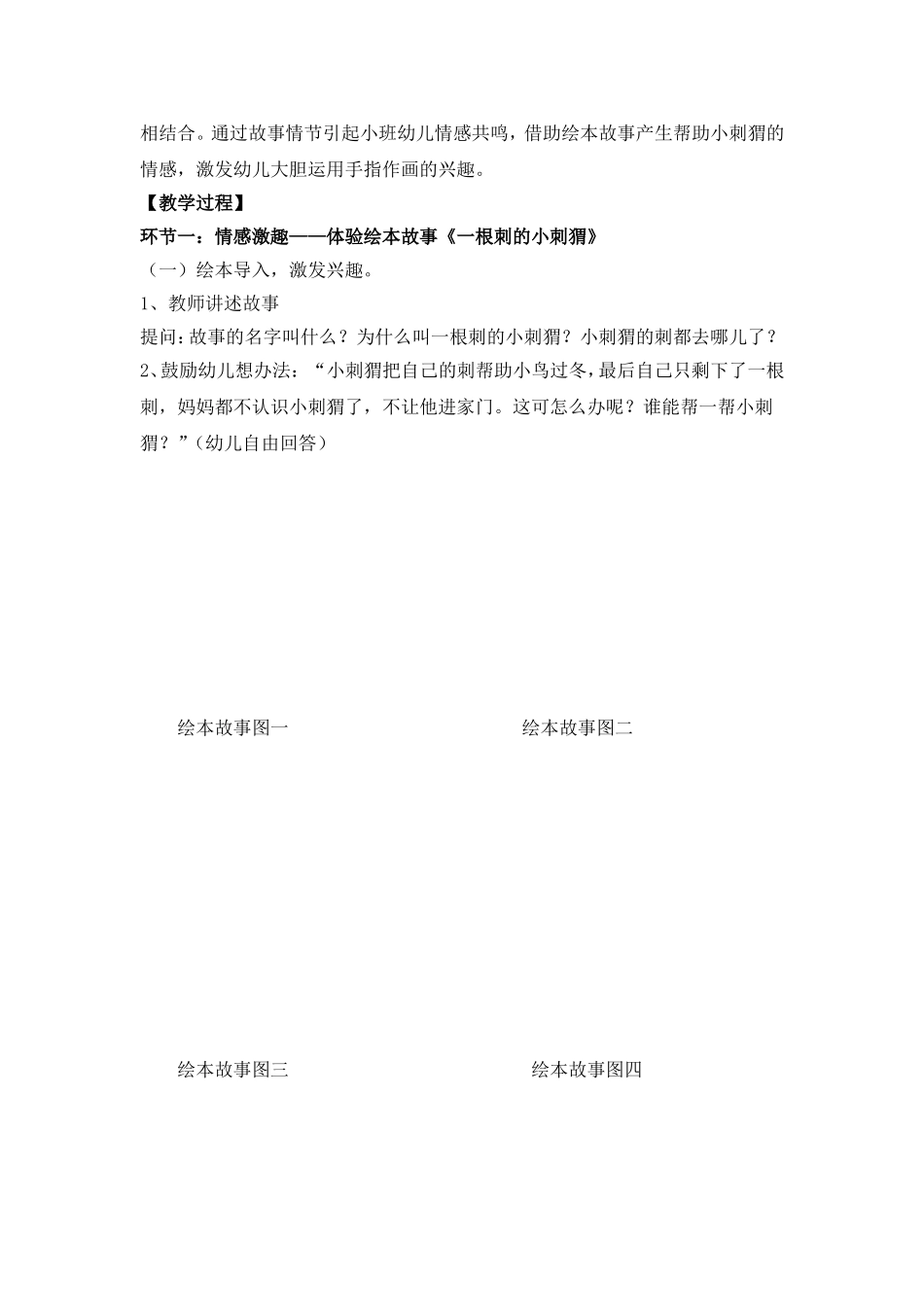 相结合。通过故事情节引起小班幼儿情感共鸣，借助绘本故事产生帮助小刺猬的情感，激发幼儿大胆运用手指作画的兴趣。

【教学过程】

环节一：情感激趣——体验绘本故事《一根刺的小刺猬》

（一）绘本导入，激发兴趣。

1、教师讲述故事

提问：故事的名字叫什么？为什么叫一根刺的小刺猬？小刺猬的刺都去哪儿了？

2、鼓励幼儿想办法：“小刺猬把自己的刺帮助小鸟过冬，最后自己只剩下了一根刺，妈妈都不认识小刺猬了，不让他进家门。这可怎么办呢？谁能帮一帮小刺猬？”（幼儿自由回答）

绘本故事图一

绘本故事图二

绘本故事图三

绘本故事图四